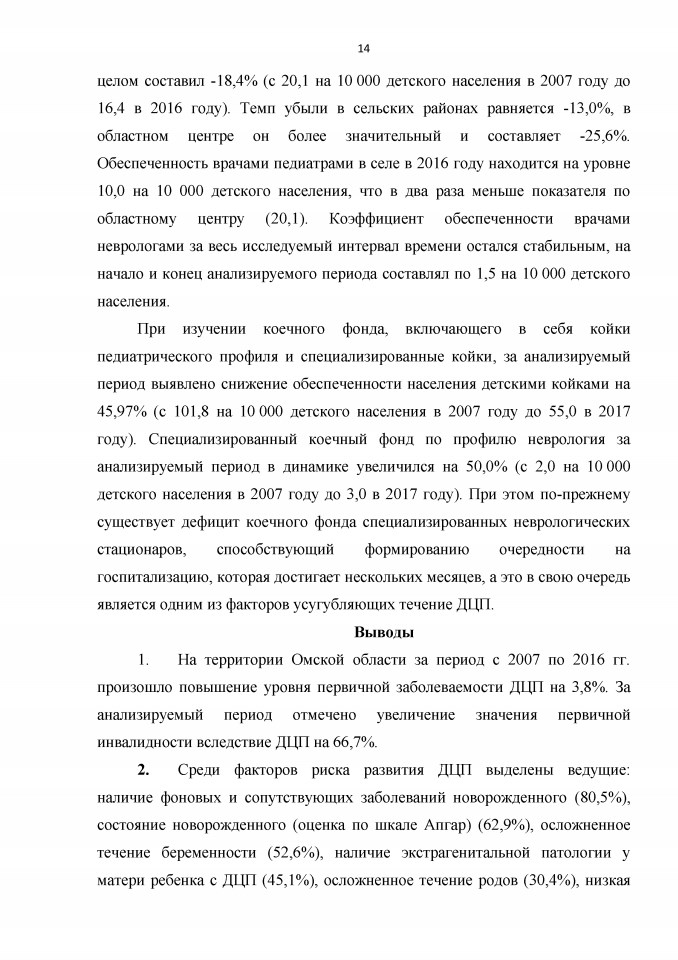 14

целом составил -18,4% (с 20,1 на 10 000 детского населения в 2007 году до 16,4 в 2016 году). Темп убыли в сельских районах равняется -13,0%, в областном центре он более значительный и составляет -25,6%. Обеспеченность врачами педиатрами в селе в 2016 году находится на уровне 10,0 на 10 000 детского населения, что в два раза меньше показателя по областному центру (20,1). Коэффициент обеспеченности врачами неврологами за весь исследуемый интервал времени остался стабильным, на начало и конец анализируемого периода составлял по 1,5 на 10 000 детского населения.

При изучении коечного фонда, включающего в себя койки педиатрического профиля и специализированные койки, за анализируемый период выявлено снижение обеспеченности населения детскими койками на 45,97% (с 101,8 на 10 000 детского населения в 2007 году до 55,0 в 2017 году). Специализированный коечный фонд по профилю неврология за анализируемый период в динамике увеличился на 50,0% (с 2,0 на 10 000 детского населения в 2007 году до 3,0 в 2017 году). При этом по-прежнему существует дефицит коечного фонда специализированных неврологических стационаров, способствующий формированию очередности на госпитализацию, которая достигает нескольких месяцев, а это в свою очередь является одним из факторов усугубляющих течение ДЦП.

Выводы

1. На территории Омской области за период с 2007 по 2016 гг. произошло повышение уровня первичной заболеваемости ДЦП на 3,8%. За анализируемый период отмечено увеличение значения первичной инвалидности вследствие ДЦП на 66,7%.

2. Среди факторов риска развития ДЦП выделены ведущие: наличие фоновых и сопутствующих заболеваний новорожденного (80,5%), состояние новорожденного (оценка по шкале Апгар) (62,9%), осложненное течение беременности (52,6%), наличие экстрагенитальной патологии у матери ребенка с ДЦП (45,1%), осложненное течение родов (30,4%), низкая